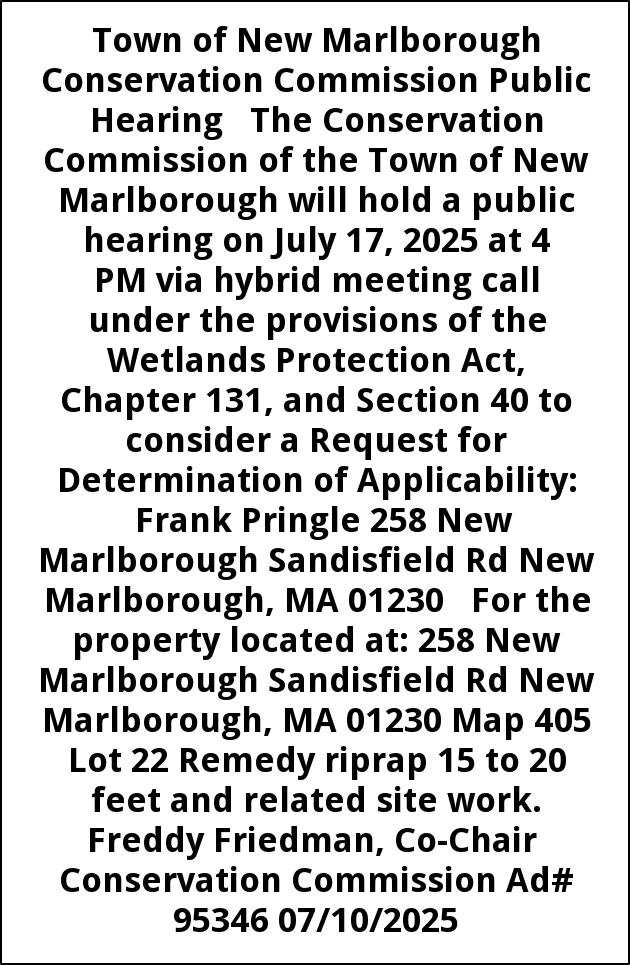 Town of New Marlborough Conservation Commission Public Hearing The Conservation Commission of the Town of New Marlborough will hold a public hearing on July 17, 2025 at 4 PM via hybrid meeting call under the provisions of the Wetlands Protection Act, Chapter 131, and Section 40 to consider a Request for Determination of Applicability: Frank Pringle 258 New Marlborough Sandisfield Rd New Marlborough, MA 01230 For the property located at: 258 New Marlborough Sandisfield Rd New Marlborough, MA 01230 Map 405 Lot 22 Remedy riprap 15 to 20 feet and related site work. Freddy Friedman, Co-Chair Conservation Commission Ad# 95346 07/10/2025